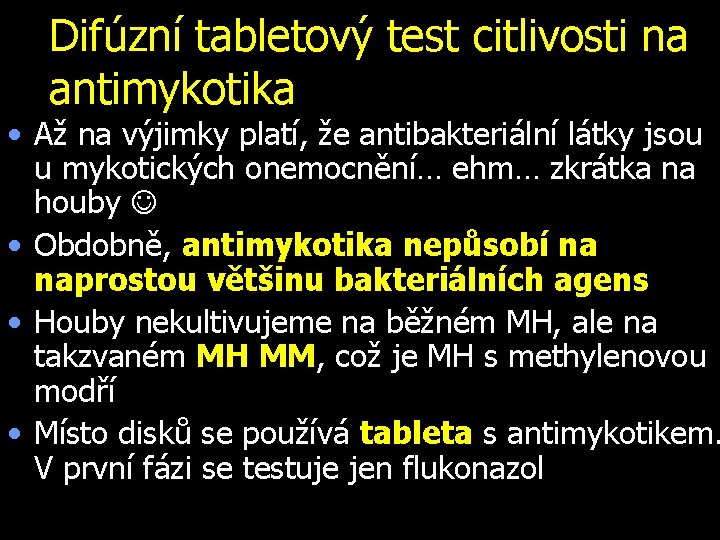 Difúzní tabletový test citlivosti na antimykotika

• Až na výjimky platí, že antibakteriální látky jsou u mykotických onemocnění… ehm… zkrátka na houby ☺

• Obdobně, antimykotika nepůsobí na naprostou většinu bakteriálních agens

• Houby nekultivujeme na běžném MH, ale na takzvaném MH MM, což je MH s methylenovou modří

• Místo disků se používá tableta s antimykotikem. V první fázi se testuje jen flukonazol